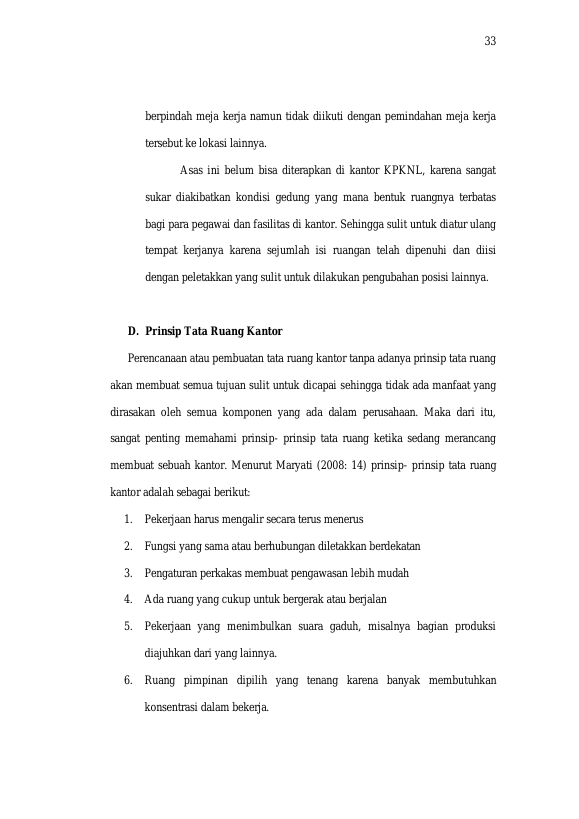 33

berpindah meja kerja namun tidak diikuti dengan pemindahan meja kerja tersebut ke lokasi lainnya.

Asas ini belum bisa diterapkan di kantor KPKNL, karena sangat sukar diakibatkan kondisi gedung yang mana bentuk ruangnya terbatas bagi para pegawai dan fasilitas di kantor. Sehingga sulit untuk diatur ulang tempat kerjanya karena sejumlah isi ruangan telah dipenuhi dan diisi dengan peletakkan yang sulit untuk dilakukan pengubahan posisi lainnya.

D. Prinsip Tata Ruang Kantor

Perencanaan atau pembuatan tata ruang kantor tanpa adanya prinsip tata ruang akan membuat semua tujuan sulit untuk dicapai sehingga tidak ada manfaat yang dirasakan oleh semua komponen yang ada dalam perusahaan. Maka dari itu, sangat penting memahami prinsip- prinsip tata ruang ketika sedang merancang membuat sebuah kantor. Menurut Maryati (2008: 14) prinsip- prinsip tata ruang kantor adalah sebagai berikut:

1. Pekerjaan harus mengalir secara terus menerus
2. Fungsi yang sama atau berhubungan diletakkan berdekatan
3. Pengaturan perkakas membuat pengawasan lebih mudah
4. Ada ruang yang cukup untuk bergerak atau berjalan
5. Pekerjaan yang menimbulkan suara gaduh, misalnya bagian produksi diajuhkan dari yang lainnya.
6. Ruang pimpinan dipilih yang tenang karena banyak membutuhkan konsentrasi dalam bekerja.